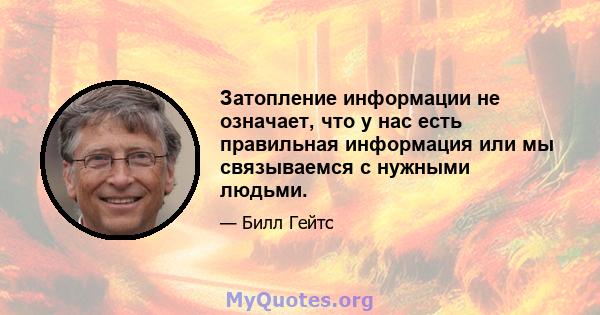 Затопление информации не означает, что у нас есть правильная информация или мы связываемся с нужными людьми.

— Билл Гейтс

MyQuotes.org